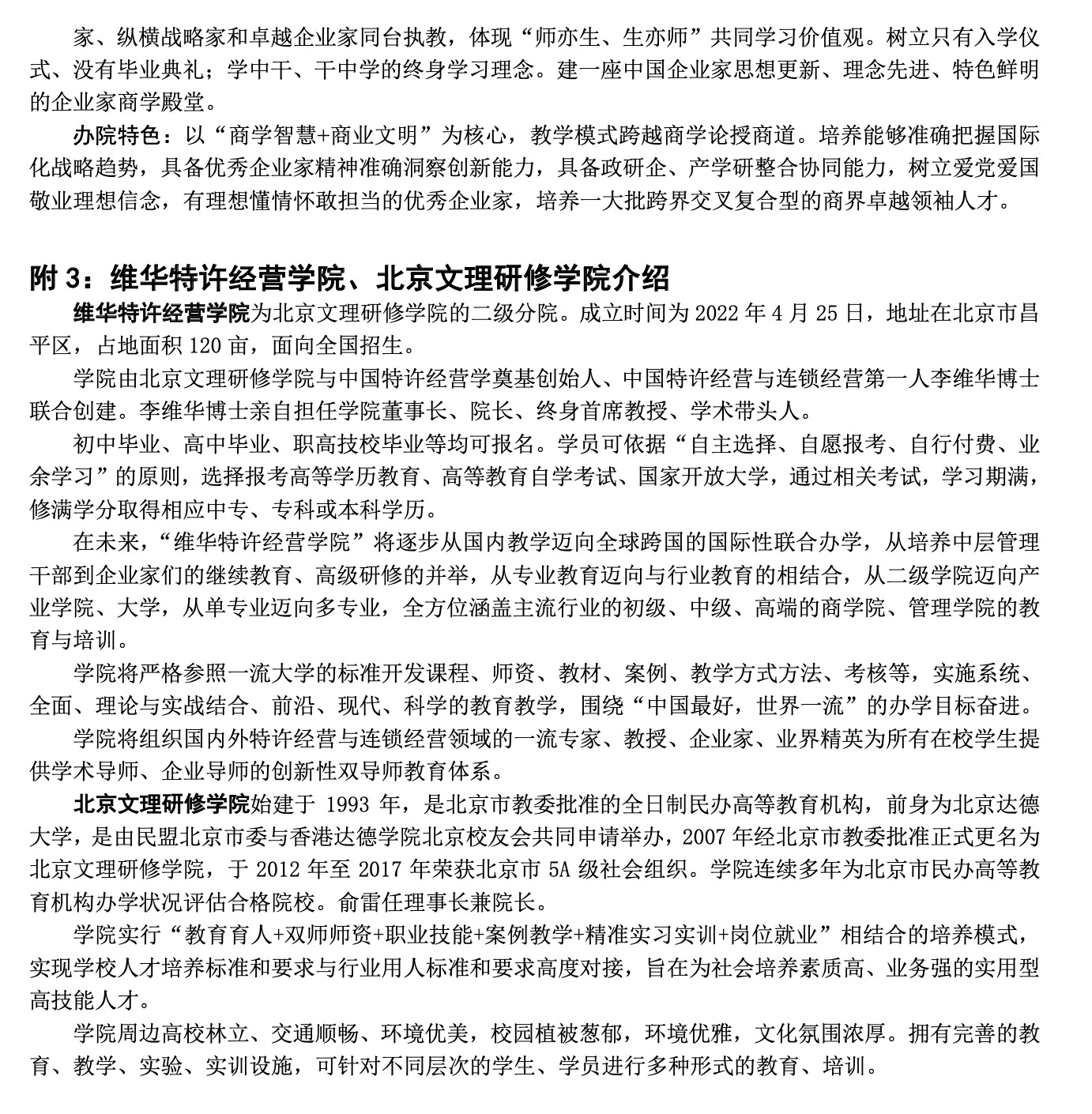 家、纵横战略家和卓越企业家同台执教，体现“师亦生、生亦师”共同学习价值观。树立只有入学仪式、没有毕业典礼；学中干、干中学的终身学习理念。建一座中国企业家思想更新、理念先进、特色鲜明的企业家商学殿堂。

办院特色：以“商学智慧+商业文明”为核心，教学模式跨越商学论授商道。培养能够准确把握国际化战略趋势，具备优秀企业家精神准确洞察创新能力，具备政研企、产学研整合协同能力，树立爱党爱国敬业理想信念，有理想懂情怀敢担当的优秀企业家，培养一大批跨界交叉复合型的商界卓越领袖人才。

附 3：维华特许经营学院、北京文理研修学院介绍

维华特许经营学院为北京文理研修学院的二级分院。成立时间为 2022 年 4 月 25 日，地址在北京市昌平区，占地面积 120 亩，面向全国招生。

学院由北京文理研修学院与中国特许经营学奠基创始人、中国特许经营与连锁经营第一人李维华博士联合创建。李维华博士亲自担任学院董事长、院长、终身首席教授、学术带头人。

初中毕业、高中毕业、职高技校毕业等均可报名。学员可依据“自主选择、自愿报考、自行付费、业余学习”的原则，选择报考高等学历教育、高等教育自学考试、国家开放大学，通过相关考试，学习期满，修满学分取得相应中专、专科或本科学历。

在未来，“维华特许经营学院”将逐步从国内教学迈向全球跨国的国际性联合办学，从培养中层管理干部到企业家们的继续教育、高级研修的并举，从专业教育迈向与行业教育的相结合，从二级学院迈向产业学院、大学，从单专业迈向多专业，全方位涵盖主流行业的初级、中级、高端的商学院、管理学院的教育与培训。

学院将严格参照一流大学的标准开发课程、师资、教材、案例、教学方式方法、考核等，实施系统、全面、理论与实战结合、前沿、现代、科学的教育教学，围绕“中国最好，世界一流”的办学目标奋进。

学院将组织国内外特许经营与连锁经营领域的一流专家、教授、企业家、业界精英为所有在校学生提供学术导师、企业导师的创新性双导师教育体系。

北京文理研修学院始建于 1993 年，是北京市教委批准的全日制民办高等教育机构，前身为北京达德大学，是由民盟北京市委与香港达德学院北京校友会共同申请举办，2007 年经北京市教委批准正式更名为北京文理研修学院，于 2012 年至 2017 年荣获北京市 5A 级社会组织。学院连续多年为北京市民办高等教育机构办学状况评估合格院校。俞雷任理事长兼院长。

学院实行“教育育人+双师师资+职业技能+案例教学+精准实习实训+岗位就业”相结合的培养模式，实现学校人才培养标准和要求与行业用人标准和要求高度对接，旨在为社会培养素质高、业务强的实用型高技能人才。

学院周边高校林立、交通顺畅、环境优美，校园植被葱郁，环境优雅，文化氛围浓厚。拥有完善的教育、教学、实验、实训设施，可针对不同层次的学生、学员进行多种形式的教育、培训。